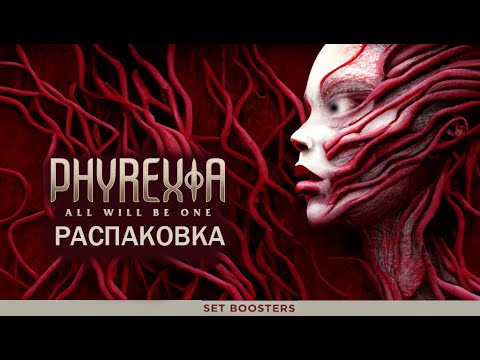 PHYREXIA
ALL WILL BE ONE
РАСПАКОВКА

SET BOOSTERS